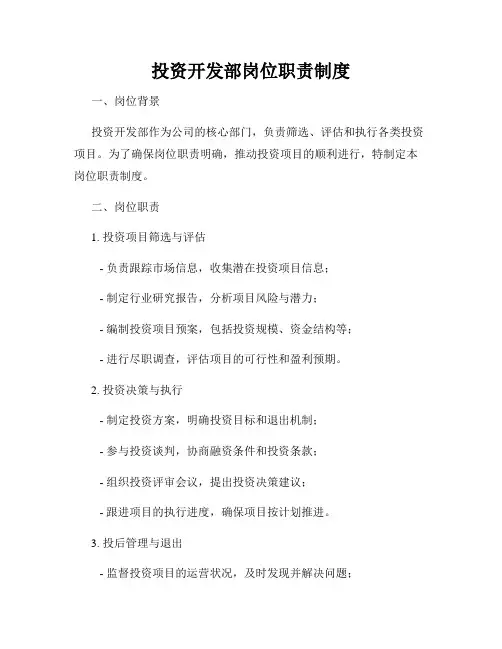 投资开发部岗位职责制度

一、岗位背景

投资开发部作为公司的核心部门，负责筛选、评估和执行各类投资项目。为了确保岗位职责明确，推动投资项目的顺利进行，特制定本岗位职责制度。

二、岗位职责

1. 投资项目筛选与评估

- 负责跟踪市场信息，收集潜在投资项目信息；

- 制定行业研究报告，分析项目风险与潜力；

- 编制投资项目预案，包括投资规模、资金结构等；

- 进行尽职调查，评估项目的可行性和盈利预期。

2. 投资决策与执行

- 制定投资方案，明确投资目标和退出机制；

- 参与投资谈判，协商融资条件和投资条款；

- 组织投资评审会议，提出投资决策建议；

- 跟进项目的执行进度，确保项目按计划推进。

3. 投后管理与退出

- 监督投资项目的运营状况，及时发现并解决问题；